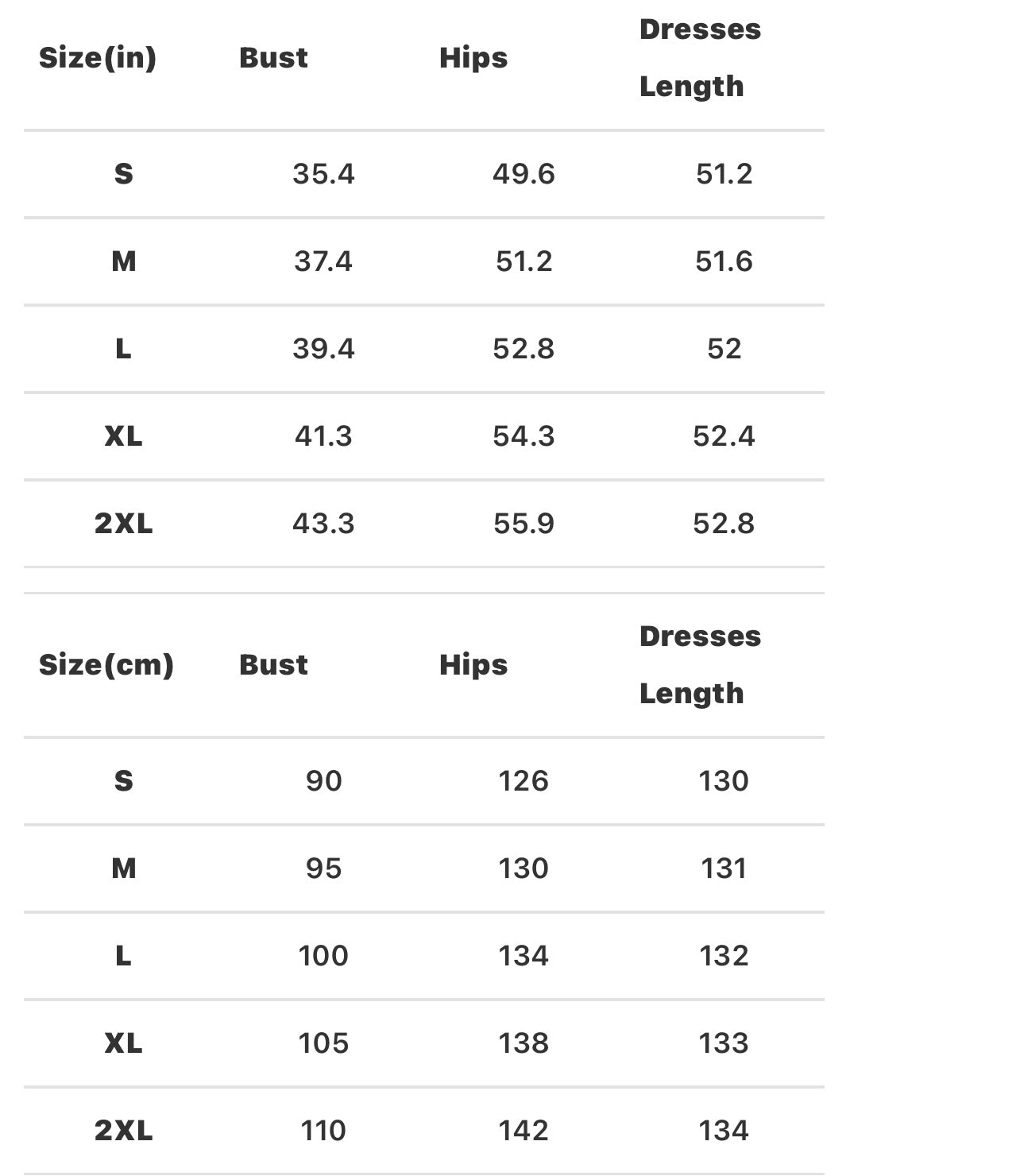 | Size(in) | Bust | Hips | Dresses Length |
|---|---|---|---|
| S | 35.4 | 49.6 | 51.2 |
| M | 37.4 | 51.2 | 51.6 |
| L | 39.4 | 52.8 | 52 |
| XL | 41.3 | 54.3 | 52.4 |
| 2XL | 43.3 | 55.9 | 52.8 |

| Size(cm) | Bust | Hips | Dresses Length |
|---|---|---|---|
| S | 90 | 126 | 130 |
| M | 95 | 130 | 131 |
| L | 100 | 134 | 132 |
| XL | 105 | 138 | 133 |
| 2XL | 110 | 142 | 134 |